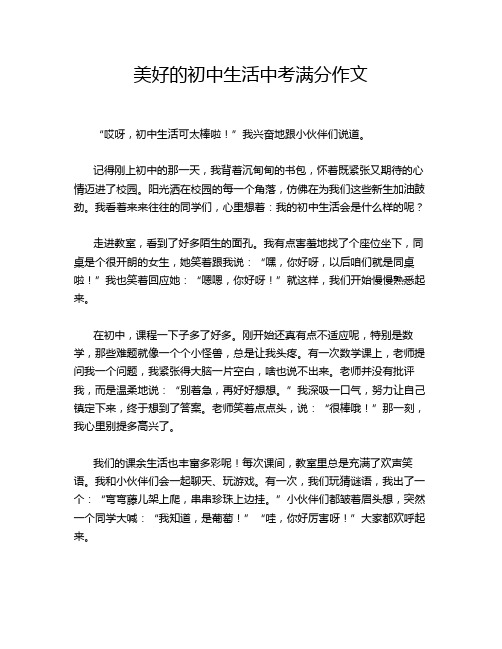 美好的初中生活中考满分作文

“哎呀，初中生活可太棒啦！”我兴奋地跟小伙伴们说道。

记得刚上初中的那一天，我背着沉甸甸的书包，怀着既紧张又期待的心情迈进了校园。阳光洒在校园的每一个角落，仿佛在为我们这些新生加油鼓劲。我看着来来往往的同学们，心里想着：我的初中生活会是什么样的呢？

走进教室，看到了好多陌生的面孔。我有点害羞地找了个座位坐下，同桌是个很开朗的女生，她笑着跟我说：“嘿，你好呀，以后咱们就是同桌啦！”我也笑着回应她：“嗯嗯，你好呀！”就这样，我们开始慢慢熟悉起来。

在初中，课程一下子多了好多。刚开始还真有点不适应呢，特别是数学，那些难题就像一个个小怪兽，总是让我头疼。有一次数学课上，老师提问我一个问题，我紧张得大脑一片空白，啥也说不出来。老师并没有批评我，而是温柔地说：“别着急，再好好想想。”我深吸一口气，努力让自己镇定下来，终于想到了答案。老师笑着点点头，说：“很棒哦！”那一刻，我心里别提多高兴了。

我们的课余生活也丰富多彩呢！每次课间，教室里总是充满了欢声笑语。我和小伙伴们会一起聊天、玩游戏。有一次，我们玩猜谜语，我出了一个：“弯弯藤儿架上爬，串串珍珠上边挂。”小伙伴们都皱着眉头想，突然一个同学大喊：“我知道，是葡萄！”“哇，你好厉害呀！”大家都欢呼起来。